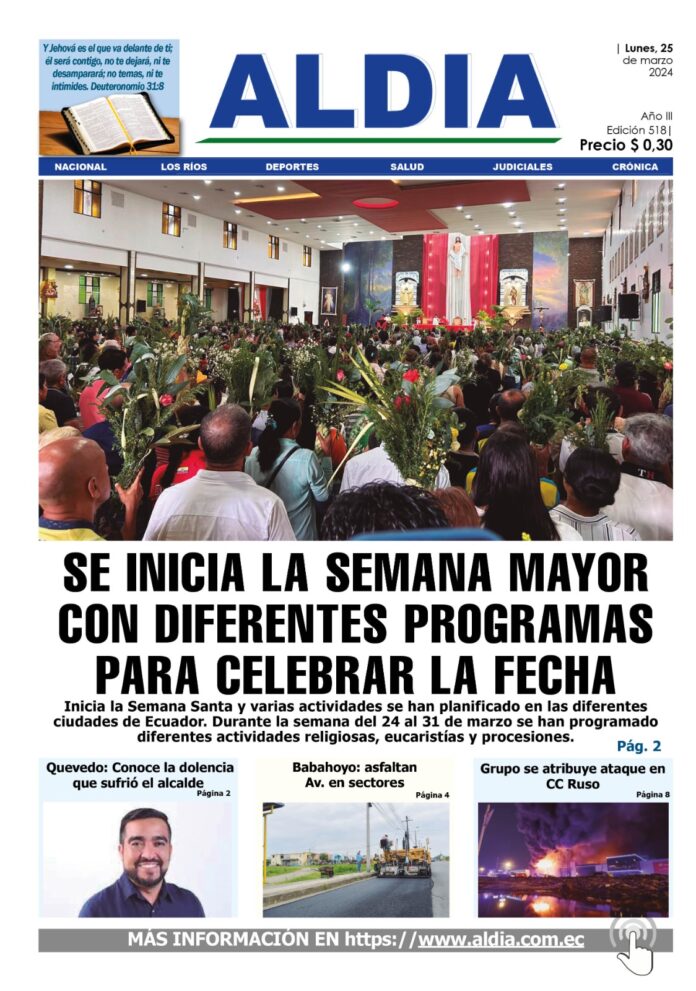 Y Jehová es el que va delante de ti; él será contigo, no te dejará, ni te desamparará; no temas, ni te intimides. Deuteronomio 31:8

ALDIA

| Lunes, 25 de marzo 2024

Año III
Edición 518|
Precio $ 0,30

NACIONAL LOS RÍOS DEPORTES SALUD JUDICIALES CRÓNICA

SE INICIA LA SEMANA MAYOR CON DIFERENTES PROGRAMAS PARA CELEBRAR LA FECHA

Inicia la Semana Santa y varias actividades se han planificado en las diferentes ciudades de Ecuador. Durante la semana del 24 al 31 de marzo se han programado diferentes actividades religiosas, eucaristías y procesiones.

Pág. 2

Quevedo: Conoce la dolencia que sufrió el alcalde
Página 2

Babahoyo: asfaltan Av. en sectores
Página 4

Grupo se atribuye ataque en CC Ruso
Página 8

MÁS INFORMACIÓN EN https://www.aldia.com.ec